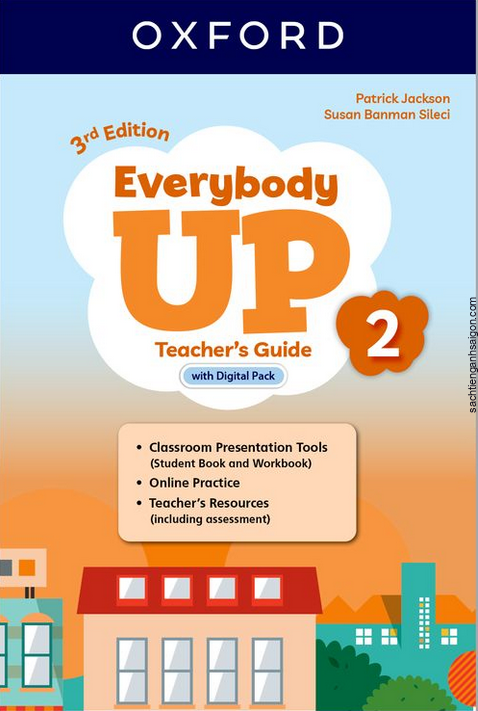 OXFORD

Patrick Jackson
Susan Banman Sileci

3rd Edition

Everybody
UP

2

Teacher's Guide

with Digital Pack

• Classroom Presentation Tools
(Student Book and Workbook)
• Online Practice
• Teacher's Resources
(including assessment)

sachtienganhsaigon.com